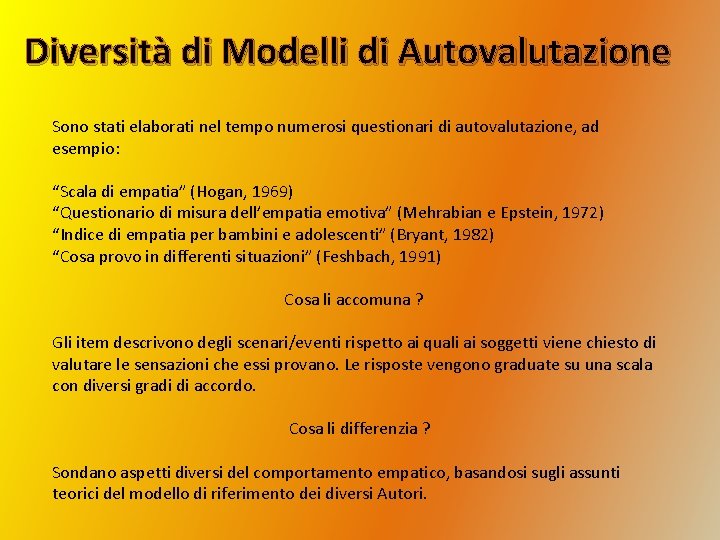 Diversità di Modelli di Autovalutazione

Sono stati elaborati nel tempo numerosi questionari di autovalutazione, ad esempio:

“Scala di empatia” (Hogan, 1969)
“Questionario di misura dell’empatia emotiva” (Mehrabian e Epstein, 1972)
“Indice di empatia per bambini e adolescenti” (Bryant, 1982)
“Cosa provo in differenti situazioni” (Feshbach, 1991)

Cosa li accomuna ?

Gli item descrivono degli scenari/eventi rispetto ai quali ai soggetti viene chiesto di valutare le sensazioni che essi provano. Le risposte vengono graduate su una scala con diversi gradi di accordo.

Cosa li differenzia ?

Sondano aspetti diversi del comportamento empatico, basandosi sugli assunti teorici del modello di riferimento dei diversi Autori.